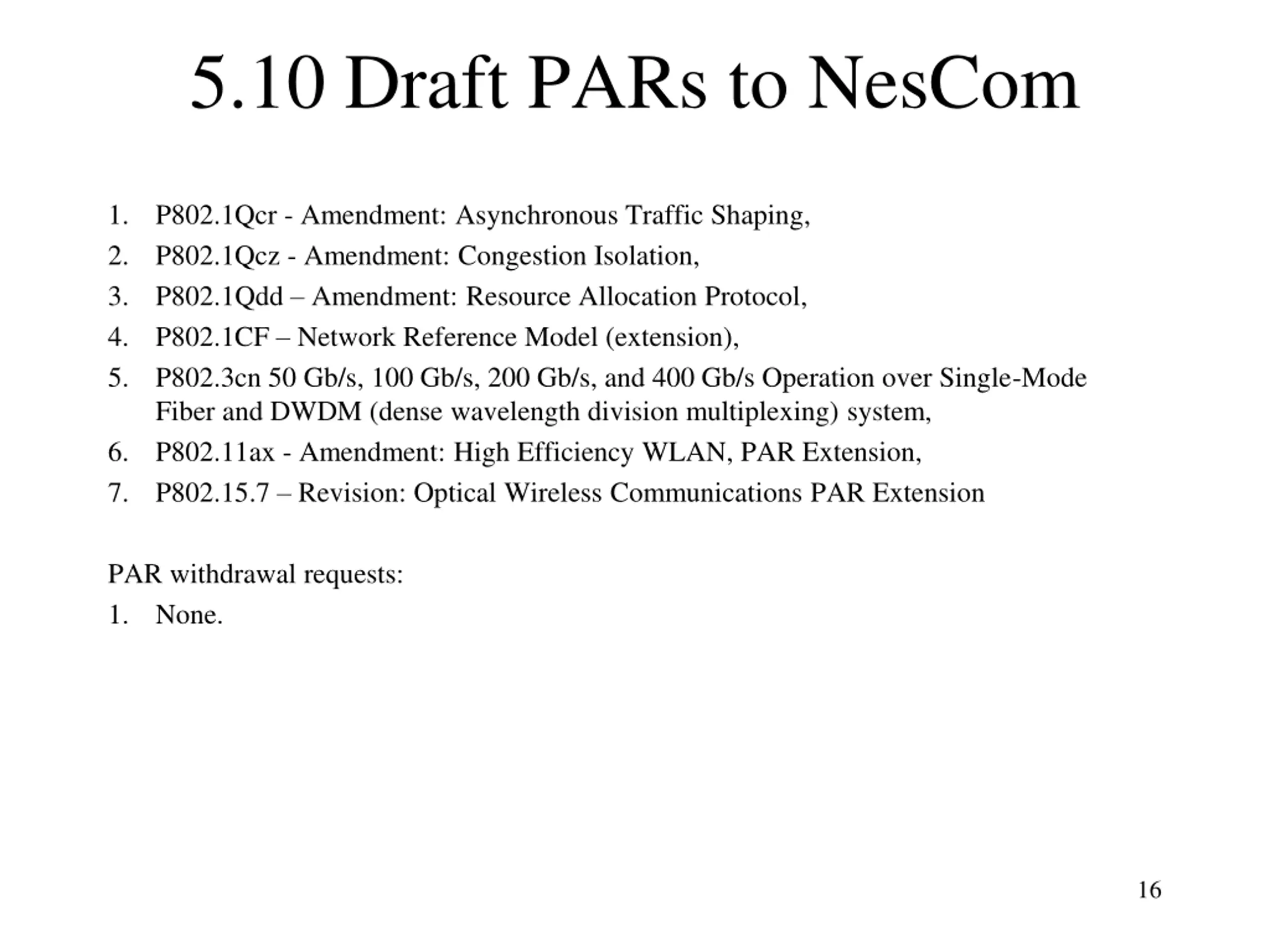 5.10 Draft PARs to NesCom

1. P802.1Qcr - Amendment: Asynchronous Traffic Shaping,
2. P802.1Qcz - Amendment: Congestion Isolation,
3. P802.1Qdd – Amendment: Resource Allocation Protocol,
4. P802.1CF – Network Reference Model (extension),
5. P802.3cn 50 Gb/s, 100 Gb/s, 200 Gb/s, and 400 Gb/s Operation over Single-Mode Fiber and DWDM (dense wavelength division multiplexing) system,
6. P802.11ax - Amendment: High Efficiency WLAN, PAR Extension,
7. P802.15.7 – Revision: Optical Wireless Communications PAR Extension

PAR withdrawal requests:
1. None.

16